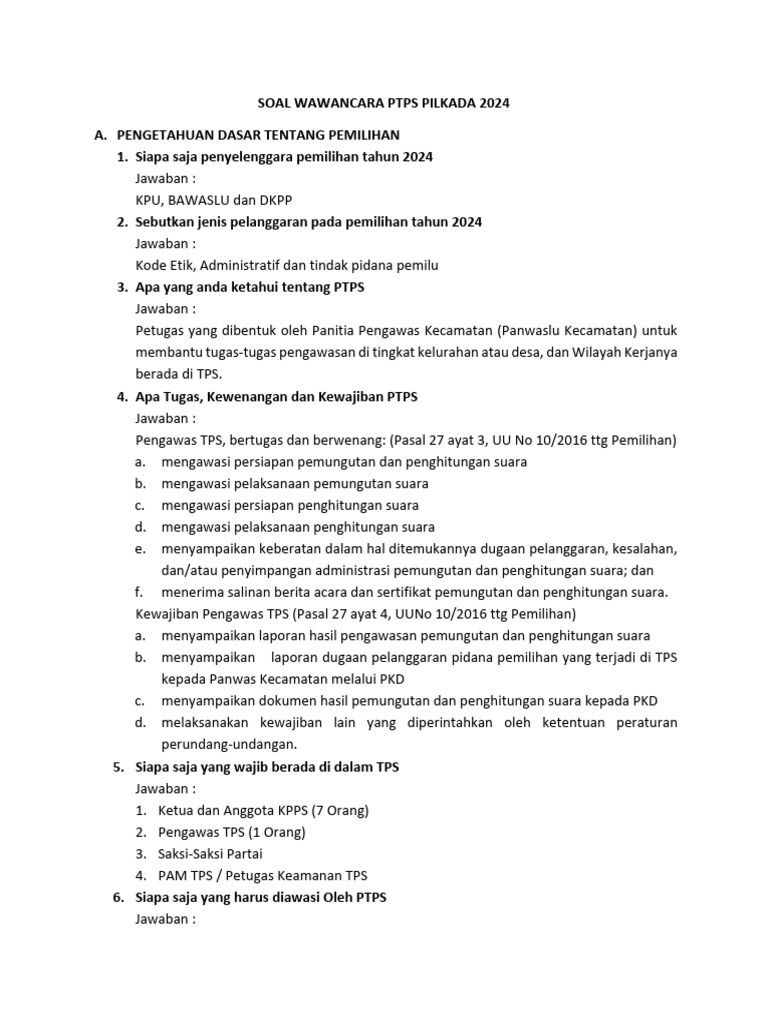 SOAL WAWANCARA PTPS PILKADA 2024

A. PENGETAHUAN DASAR TENTANG PEMILIHAN

1. Siapa saja penyelenggara pemilihan tahun 2024
Jawaban :
KPU, BAWASLU dan DKPP

2. Sebutkan jenis pelanggaran pada pemilihan tahun 2024
Jawaban :
Kode Etik, Administratif dan tindak pidana pemilu

3. Apa yang anda ketahui tentang PTPS
Jawaban :
Petugas yang dibentuk oleh Panitia Pengawas Kecamatan (Panwaslu Kecamatan) untuk membantu tugas-tugas pengawasan di tingkat kelurahan atau desa, dan Wilayah Kerjanya berada di TPS.

4. Apa Tugas, Kewenangan dan Kewajiban PTPS
Jawaban :
Pengawas TPS, bertugas dan berwenang: (Pasal 27 ayat 3, UU No 10/2016 ttg Pemilihan)
a. mengawasi persiapan pemungutan dan penghitungan suara
b. mengawasi pelaksanaan pemungutan suara
c. mengawasi persiapan penghitungan suara
d. mengawasi pelaksanaan penghitungan suara
e. menyampaikan keberatan dalam hal ditemukannya dugaan pelanggaran, kesalahan, dan/atau penyimpangan administrasi pemungutan dan penghitungan suara; dan
f. menerima salinan berita acara dan sertifikat pemungutan dan penghitungan suara.
Kewajiban Pengawas TPS (Pasal 27 ayat 4, UUNo 10/2016 ttg Pemilihan)
a. menyampaikan laporan hasil pengawasan pemungutan dan penghitungan suara
b. menyampaikan laporan dugaan pelanggaran pidana pemilihan yang terjadi di TPS kepada Panwas Kecamatan melalui PKD
c. menyampaikan dokumen hasil pemungutan dan penghitungan suara kepada PKD
d. melaksanakan kewajiban lain yang diperintahkan oleh ketentuan peraturan perundang-undangan.

5. Siapa saja yang wajib berada di dalam TPS
Jawaban :
1. Ketua dan Anggota KPPS (7 Orang)
2. Pengawas TPS (1 Orang)
3. Saksi-Saksi Partai
4. PAM TPS / Petugas Keamanan TPS

6. Siapa saja yang harus diawasi Oleh PTPS
Jawaban :